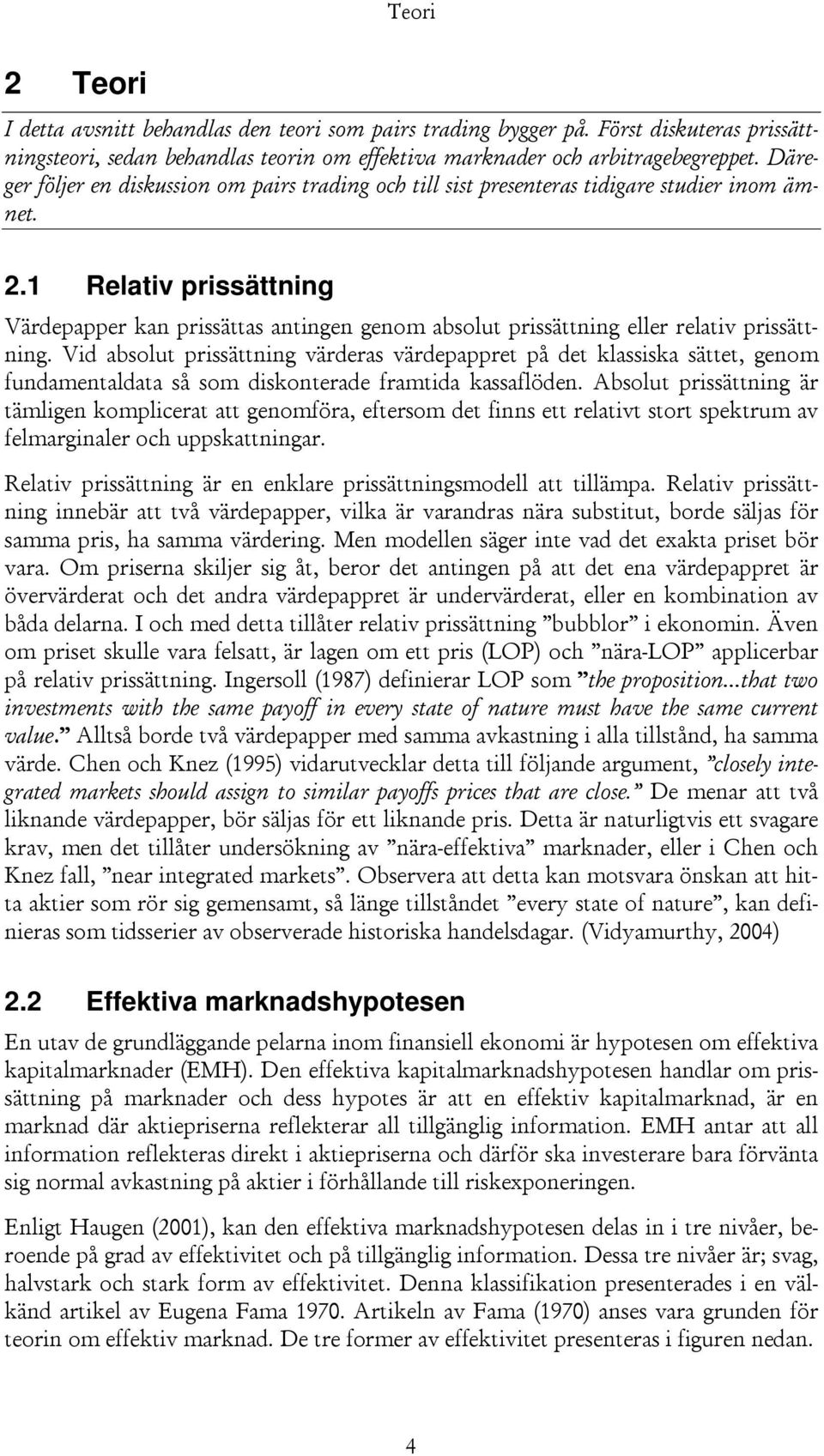 Teori

2 Teori

I detta avsnitt behandlas den teori som pairs trading bygger på. Först diskuteras prissättningsteori, sedan behandlas teorin om effektiva marknader och arbitragebegreppet. Däreger följer en diskussion om pairs trading och till sist presenteras tidigare studier inom ämnet.

2.1 Relativ prissättning

Värdepapper kan prissättas antingen genom absolut prissättning eller relativ prissättning. Vid absolut prissättning värderas värdepappret på det klassiska sättet, genom fundamentaldata så som diskonterade framtida kassaflöden. Absolut prissättning är tämligen komplicerat att genomföra, eftersom det finns ett relativt stort spektrum av felmarginaler och uppskattningar.

Relativ prissättning är en enklare prissättningsmodell att tillämpa. Relativ prissättning innebär att två värdepapper, vilka är varandras nära substitut, borde säljas för samma pris, ha samma värdering. Men modellen säger inte vad det exakta priset bör vara. Om priserna skiljer sig åt, beror det antingen på att det ena värdepappret är övervärderat och det andra värdepappret är undervärderat, eller en kombination av båda delarna. I och med detta tillåter relativ prissättning ”bubblor” i ekonomin. Även om priset skulle vara felsatt, är lagen om ett pris (LOP) och ”nära-LOP” applicerbar på relativ prissättning. Ingersoll (1987) definierar LOP som ”the proposition...that two investments with the same payoff in every state of nature must have the same current value.” Alltså borde två värdepapper med samma avkastning i alla tillstånd, ha samma värde. Chen och Knez (1995) vidarutvecklar detta till följande argument, ”closely integrated markets should assign to similar payoffs prices that are close.” De menar att två liknande värdepapper, bör säljas för ett liknande pris. Detta är naturligtvis ett svagare krav, men det tillåter undersökning av ”nära-effektiva” marknader, eller i Chen och Knez fall, ”near integrated markets”. Observera att detta kan motsvara önskan att hitta aktier som rör sig gemensamt, så länge tillståndet ”every state of nature”, kan definieras som tidsserier av observerade historiska handelsdagar. (Vidyamurthy, 2004)

2.2 Effektiva marknadshypotesen

En utav de grundläggande pelarna inom finansiell ekonomi är hypotesen om effektiva kapitalmarknader (EMH). Den effektiva kapitalmarknadshypotesen handlar om prissättning på marknader och dess hypotes är att en effektiv kapitalmarknad, är en marknad där aktiepriserna reflekterar all tillgänglig information. EMH antar att all information reflekteras direkt i aktiepriserna och därför ska investerare bara förvänta sig normal avkastning på aktier i förhållande till riskexponeringen.

Enligt Haugen (2001), kan den effektiva marknadshypotesen delas in i tre nivåer, beroende på grad av effektivitet och på tillgänglig information. Dessa tre nivåer är; svag, halvstark och stark form av effektivitet. Denna klassifikation presenterades i en välkänd artikel av Eugena Fama 1970. Artikeln av Fama (1970) anses vara grunden för teorin om effektiv marknad. De tre former av effektivitet presenteras i figuren nedan.

4